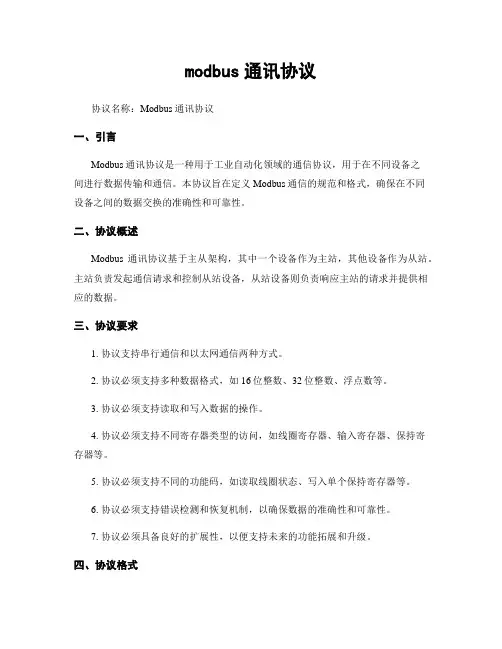 modbus 通讯协议

协议名称：Modbus 通讯协议

一、引言

Modbus 通讯协议是一种用于工业自动化领域的通信协议，用于在不同设备之间进行数据传输和通信。本协议旨在定义 Modbus 通信的规范和格式，确保在不同设备之间的数据交换的准确性和可靠性。

二、协议概述

Modbus 通讯协议基于主从架构，其中一个设备作为主站，其他设备作为从站。主站负责发起通信请求和控制从站设备，从站设备则负责响应主站的请求并提供相应的数据。

三、协议要求

1. 协议支持串行通信和以太网通信两种方式。

2. 协议必须支持多种数据格式，如 16 位整数、32 位整数、浮点数等。

3. 协议必须支持读取和写入数据的操作。

4. 协议必须支持不同寄存器类型的访问，如线圈寄存器、输入寄存器、保持寄存器等。

5. 协议必须支持不同的功能码，如读取线圈状态、写入单个保持寄存器等。

6. 协议必须支持错误检测和恢复机制，以确保数据的准确性和可靠性。

7. 协议必须具备良好的扩展性，以便支持未来的功能拓展和升级。

四、协议格式